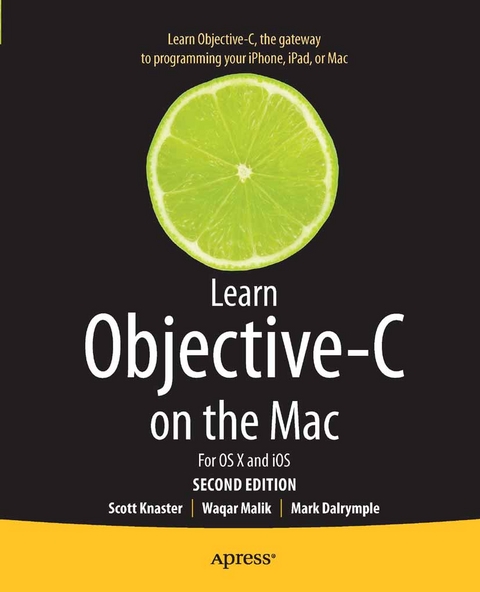 Learn Objective-C, the gateway to programming your iPhone, iPad, or Mac

Learn
Objective-C
on the Mac

For OS X and iOS

SECOND EDITION

Scott Knaster | Waqar Malik | Mark Dalrymple

Apress®